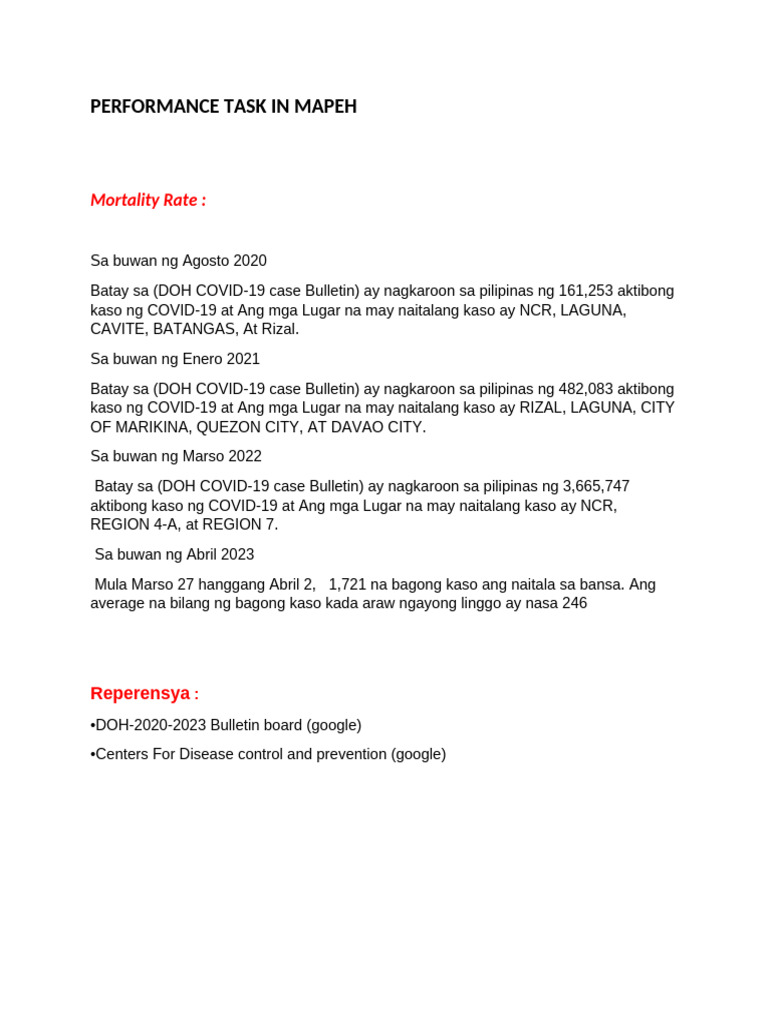 PERFORMANCE TASK IN MAPEH

Mortality Rate :

Sa buwan ng Agosto 2020

Batay sa (DOH COVID-19 case Bulletin) ay nagkaroon sa pilipinas ng 161,253 aktibong kaso ng COVID-19 at Ang mga Lugar na may naitalang kaso ay NCR, LAGUNA, CAVITE, BATANGAS, At Rizal.

Sa buwan ng Enero 2021

Batay sa (DOH COVID-19 case Bulletin) ay nagkaroon sa pilipinas ng 482,083 aktibong kaso ng COVID-19 at Ang mga Lugar na may naitalang kaso ay RIZAL, LAGUNA, CITY OF MARIKINA, QUEZON CITY, AT DAVAO CITY.

Sa buwan ng Marso 2022

Batay sa (DOH COVID-19 case Bulletin) ay nagkaroon sa pilipinas ng 3,665,747 aktibong kaso ng COVID-19 at Ang mga Lugar na may naitalang kaso ay NCR, REGION 4-A, at REGION 7.

Sa buwan ng Abril 2023

Mula Marso 27 hanggang Abril 2, 1,721 na bagong kaso ang naitala sa bansa. Ang average na bilang ng bagong kaso kada araw ngayong linggo ay nasa 246

Reperensya :

•DOH-2020-2023 Bulletin board (google)

•Centers For Disease control and prevention (google)